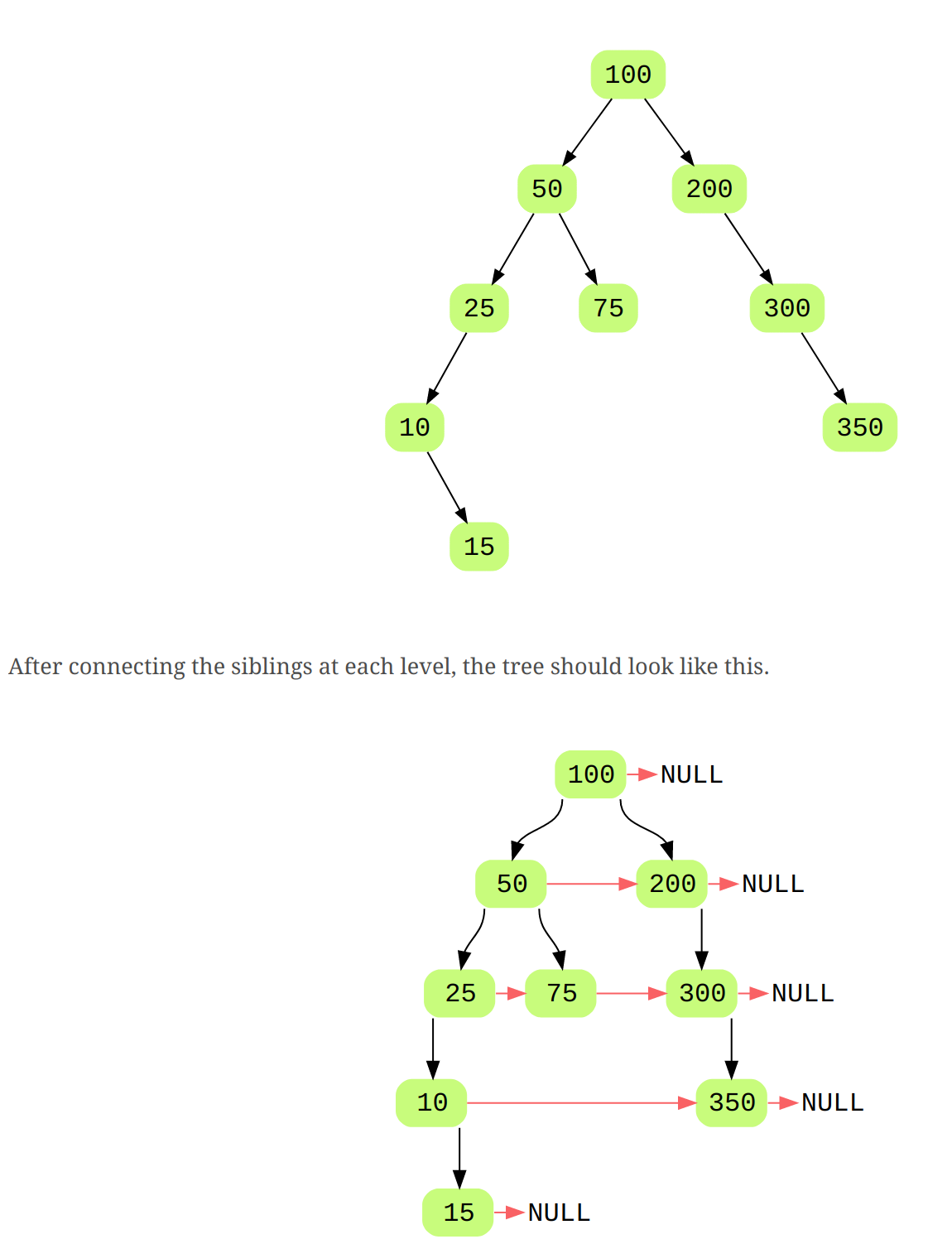 100

50

200

25

75

300

10

350

15

After connecting the siblings at each level, the tree should look like this.

100 NULL

50 200 NULL

25 75 300 NULL

10 350 NULL

15 NULL